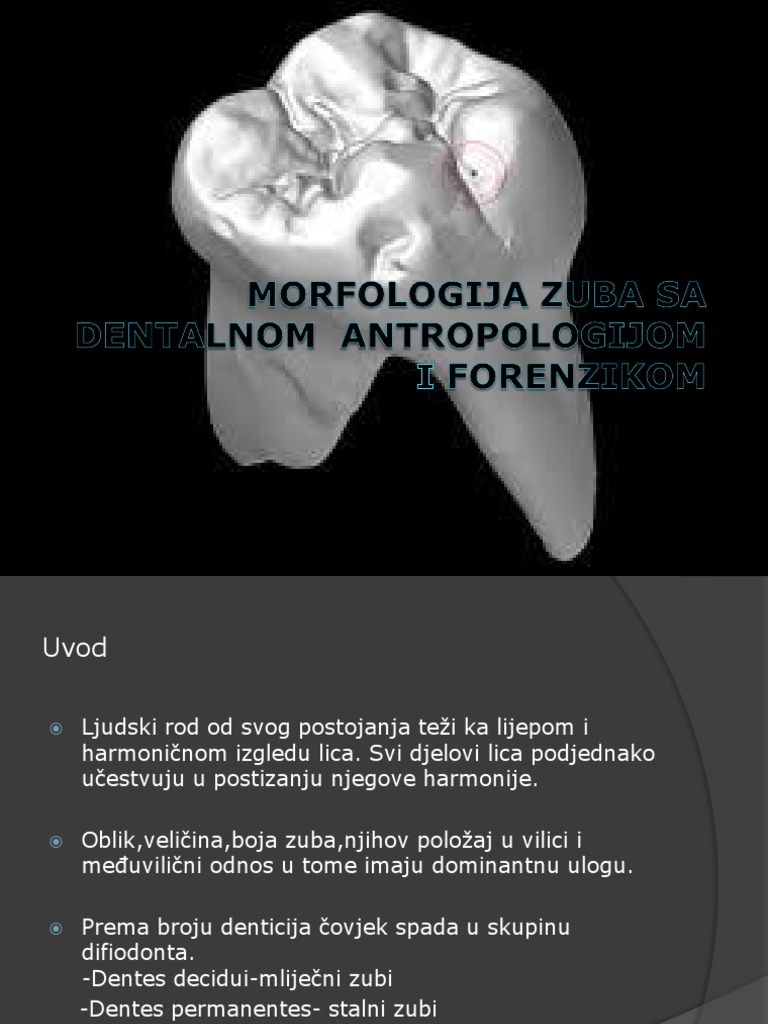 MORFOLOGIJA ZUBA SA DENTALNOM ANTROPOLOGIJOM I FORENZIKOM

Uvod

Ljudski rod od svog postojanja teži ka lijepom i harmoničnom izgledu lica. Svi djelovi lica podjednako učestvuju u postizanju njegove harmonije.

Oblik,veličina,boja zuba,njihov položaj u vilici i međuvilični odnos u tome imaju dominantnu ulogu.

Prema broju denticija čovjek spada u skupinu difiodonta.
-Dentes decidui-mliječni zubi
-Dentes permanentes- stalni zubi